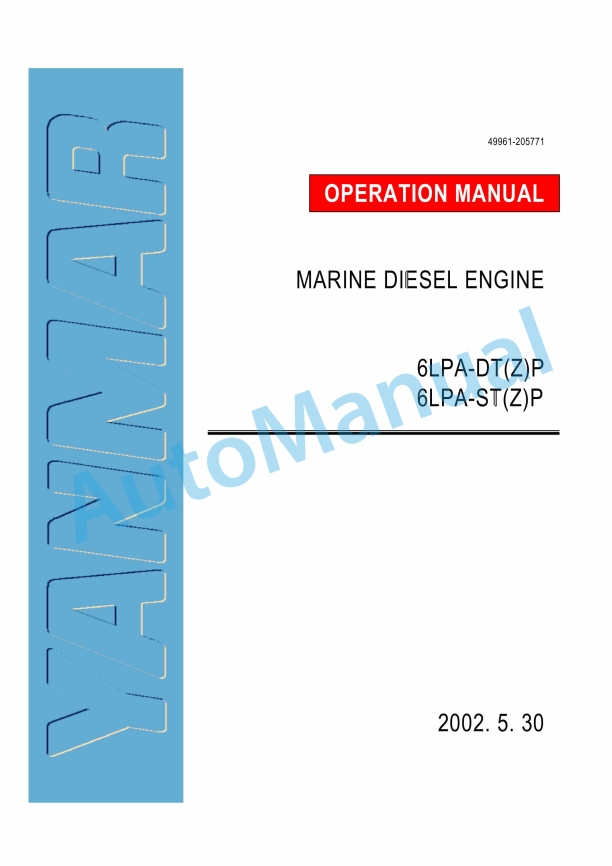 YANMAR

49961-205771

OPERATION MANUAL

MARINE DIESEL ENGINE

6LPA-DT(Z)P
6LPA-ST(Z)P

2002. 5. 30

AutoManual